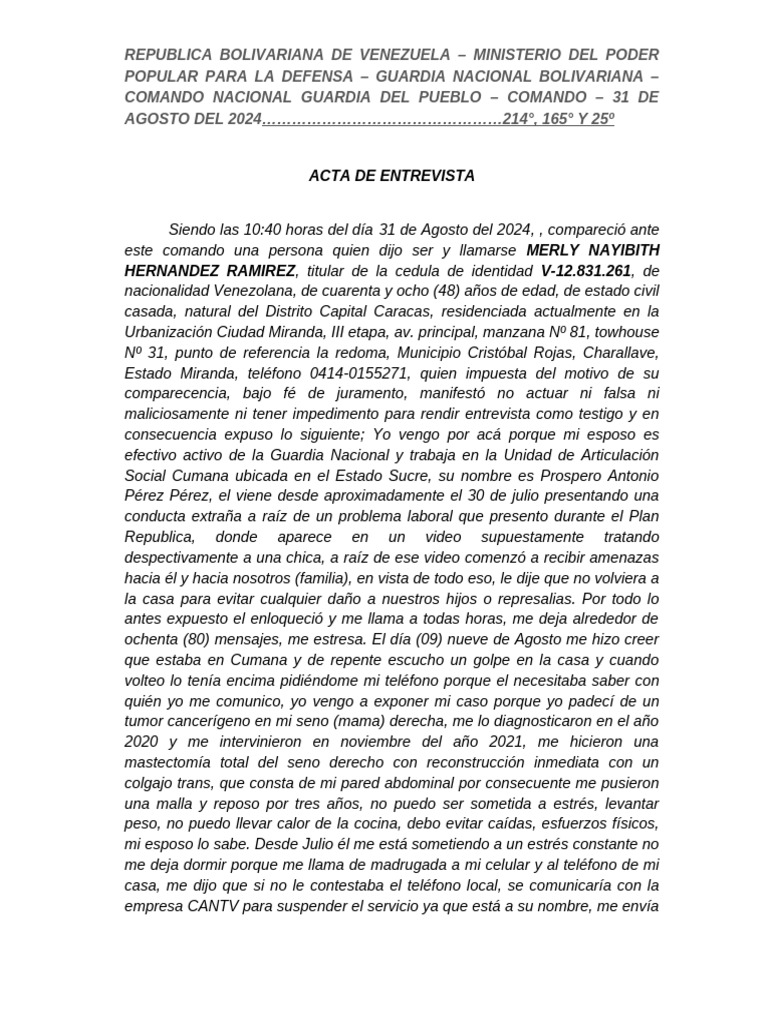 REPUBLICA BOLIVARIANA DE VENEZUELA – MINISTERIO DEL PODER POPULAR PARA LA DEFENSA – GUARDIA NACIONAL BOLIVARIANA – COMANDO NACIONAL GUARDIA DEL PUEBLO – COMANDO – 31 DE AGOSTO DEL 2024…………………………………………214°, 165° Y 25º

ACTA DE ENTREVISTA

Siendo las 10:40 horas del día 31 de Agosto del 2024, , compareció ante este comando una persona quien dijo ser y llamarse MERLY NAYIBITH HERNANDEZ RAMIREZ, titular de la cedula de identidad V-12.831.261, de nacionalidad Venezolana, de cuarenta y ocho (48) años de edad, de estado civil casada, natural del Distrito Capital Caracas, residenciada actualmente en la Urbanización Ciudad Miranda, III etapa, av. principal, manzana Nº 81, towhouse Nº 31, punto de referencia la redoma, Municipio Cristóbal Rojas, Charallave, Estado Miranda, teléfono 0414-0155271, quien impuesta del motivo de su comparecencia, bajo fé de juramento, manifestó no actuar ni falsa ni maliciosamente ni tener impedimento para rendir entrevista como testigo y en consecuencia expuso lo siguiente; Yo vengo por acá porque mi esposo es efectivo activo de la Guardia Nacional y trabaja en la Unidad de Articulación Social Cumana ubicada en el Estado Sucre, su nombre es Prospero Antonio Pérez Pérez, el viene desde aproximadamente el 30 de julio presentando una conducta extraña a raíz de un problema laboral que presento durante el Plan Republica, donde aparece en un video supuestamente tratando despectivamente a una chica, a raíz de ese video comenzó a recibir amenazas hacia él y hacia nosotros (familia), en vista de todo eso, le dije que no volviera a la casa para evitar cualquier daño a nuestros hijos o represalias. Por todo lo antes expuesto el enloqueció y me llama a todas horas, me deja alrededor de ochenta (80) mensajes, me estresa. El día (09) nueve de Agosto me hizo creer que estaba en Cumana y de repente escucho un golpe en la casa y cuando volteo lo tenía encima pidiéndome mi teléfono porque el necesitaba saber con quién yo me comunico, yo vengo a exponer mi caso porque yo padecí de un tumor cancerígeno en mi seno (mama) derecha, me lo diagnosticaron en el año 2020 y me intervinieron en noviembre del año 2021, me hicieron una mastectomía total del seno derecho con reconstrucción inmediata con un colgajo trans, que consta de mi pared abdominal por consecuente me pusieron una malla y reposo por tres años, no puedo ser sometida a estrés, levantar peso, no puedo llevar calor de la cocina, debo evitar caídas, esfuerzos físicos, mi esposo lo sabe. Desde Julio él me está sometiendo a un estrés constante no me deja dormir porque me llama de madrugada a mi celular y al teléfono de mi casa, me dijo que si no le contestaba el teléfono local, se comunicaría con la empresa CANTV para suspender el servicio ya que está a su nombre, me envía